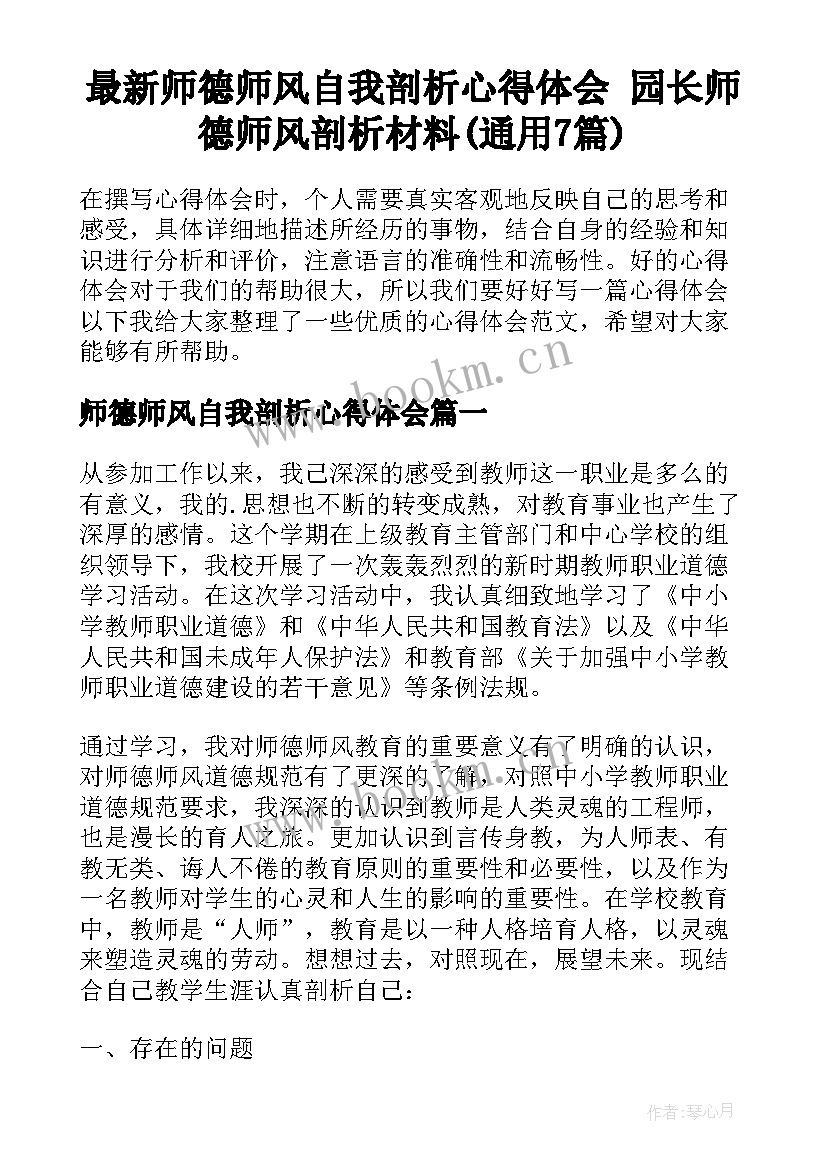 最新师德师风自我剖析心得体会 园长师德师风剖析材料(通用7篇)

在撰写心得体会时，个人需要真实客观地反映自己的思考和感受，具体详细地描述所经历的事物，结合自身的经验和知识进行分析和评价，注意语言的准确性和流畅性。好的心得体会对于我们的帮助很大，所以我们要好好写一篇心得体会以下我给大家整理了一些优质的心得体会范文，希望对大家能够有所帮助。

www.bookm.cn

师德师风自我剖析心得体会篇一

从参加工作以来，我已深深的感受到教师这一职业是多么的有意义，我的.思想也不断的转变成熟，对教育事业也产生了深厚的感情。这个学期在上级教育主管部门和中心学校的组织领导下，我校开展了一次轰轰烈烈的新时期教师职业道德学习活动。在这次学习活动中，我认真细致地学习了《中小学教师职业道德》和《中华人民共和国教育法》以及《中华人民共和国未成年人保护法》和教育部《关于加强中小学教师职业道德建设的若干意见》等条例法规。

通过学习，我对师德师风教育的重要意义有了明确的认识，对师德师风道德规范有了更深的了解，对照中小学教师职业道德规范要求，我深深的认识到教师是人类灵魂的工程师，也是漫长的育人之旅。更加认识到言传身教，为人师表、有教无类、诲人不倦的教育原则的重要性和必要性，以及作为一名教师对学生的心灵和人生的影响的重要性。在学校教育中，教师是“人师”，教育是以一种人格培育人格，以灵魂来塑造灵魂的劳动。想想过去，对照现在，展望未来。现结合自己教学生涯认真剖析自己：

一、存在的问题

作者：琴心月